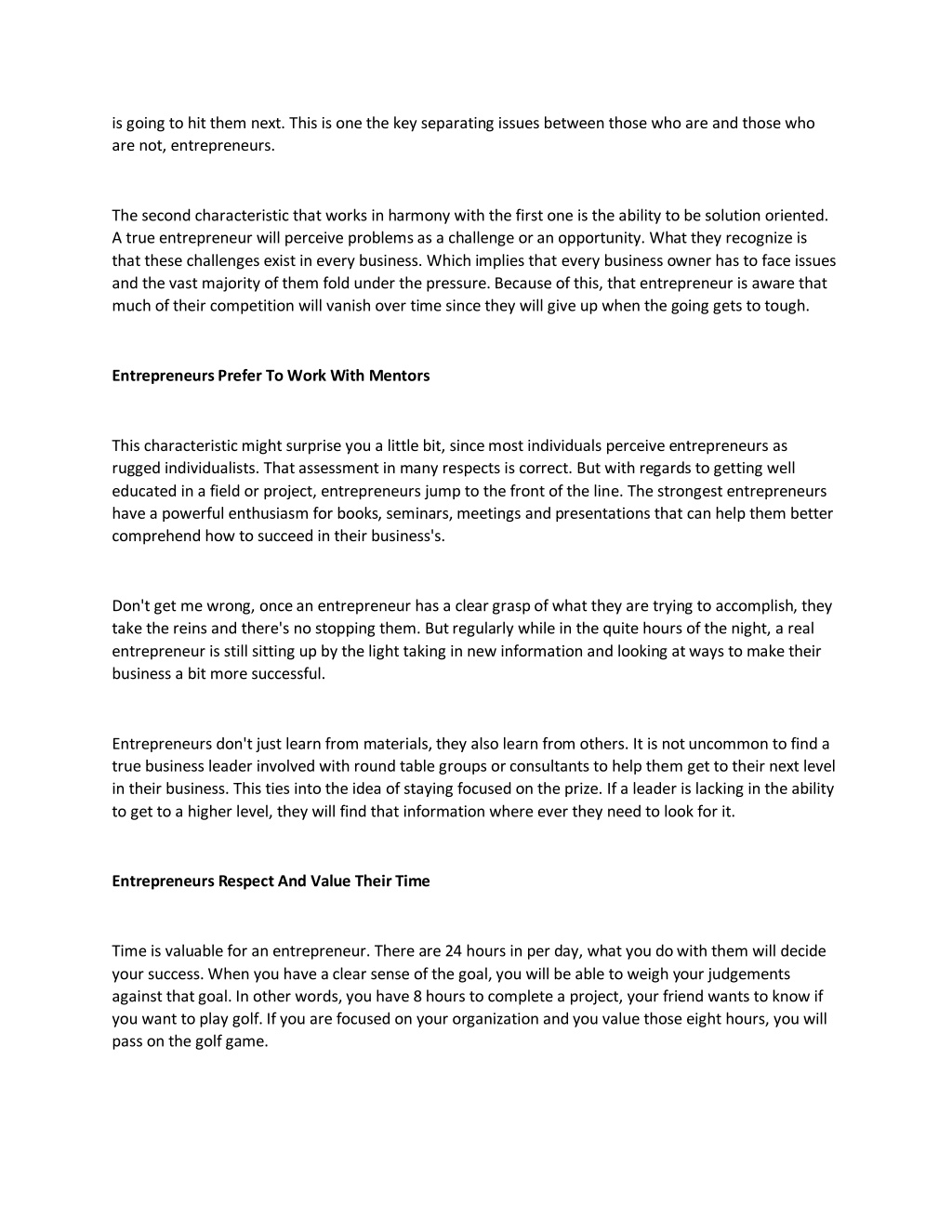 is going to hit them next. This is one the key separating issues between those who are and those who are not, entrepreneurs.

The second characteristic that works in harmony with the first one is the ability to be solution oriented. A true entrepreneur will perceive problems as a challenge or an opportunity. What they recognize is that these challenges exist in every business. Which implies that every business owner has to face issues and the vast majority of them fold under the pressure. Because of this, that entrepreneur is aware that much of their competition will vanish over time since they will give up when the going gets to tough.

Entrepreneurs Prefer To Work With Mentors

This characteristic might surprise you a little bit, since most individuals perceive entrepreneurs as rugged individualists. That assessment in many respects is correct. But with regards to getting well educated in a field or project, entrepreneurs jump to the front of the line. The strongest entrepreneurs have a powerful enthusiasm for books, seminars, meetings and presentations that can help them better comprehend how to succeed in their business's.

Don't get me wrong, once an entrepreneur has a clear grasp of what they are trying to accomplish, they take the reins and there's no stopping them. But regularly while in the quite hours of the night, a real entrepreneur is still sitting up by the light taking in new information and looking at ways to make their business a bit more successful.

Entrepreneurs don't just learn from materials, they also learn from others. It is not uncommon to find a true business leader involved with round table groups or consultants to help them get to their next level in their business. This ties into the idea of staying focused on the prize. If a leader is lacking in the ability to get to a higher level, they will find that information where ever they need to look for it.

Entrepreneurs Respect And Value Their Time

Time is valuable for an entrepreneur. There are 24 hours in per day, what you do with them will decide your success. When you have a clear sense of the goal, you will be able to weigh your judgements against that goal. In other words, you have 8 hours to complete a project, your friend wants to know if you want to play golf. If you are focused on your organization and you value those eight hours, you will pass on the golf game.